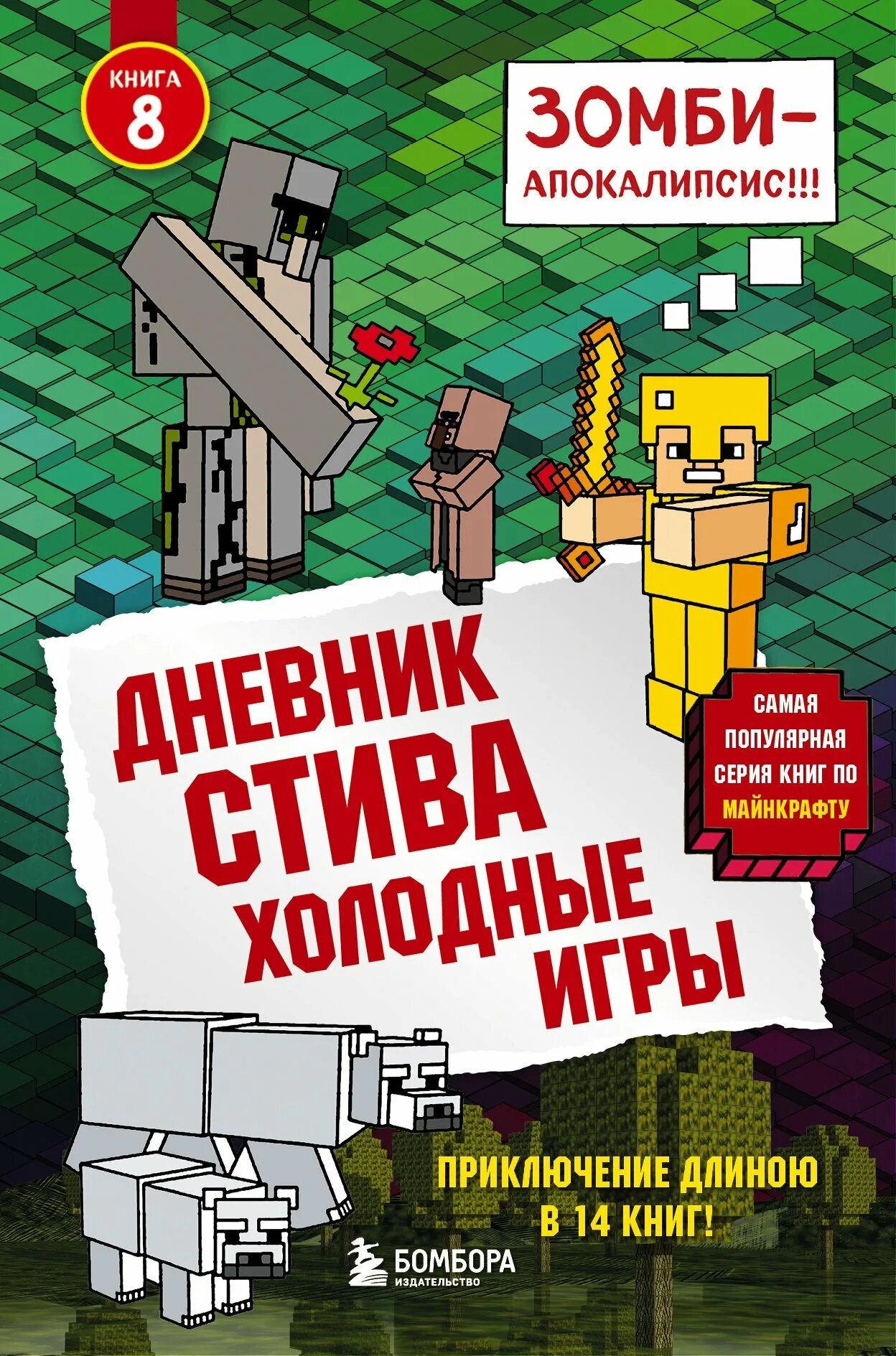 КНИГА 8

ЗОМБИ-АПОКАЛИПСИС!!!

ДНЕВНИК СТИВА ХОЛОДНЫЕ ИГРЫ

САМАЯ ПОПУЛЯРНАЯ СЕРИЯ КНИГ ПО МАЙНКРАФТУ

ПРИКЛЮЧЕНИЕ ДЛИНОЮ В 14 КНИГ!

БОМБОРА ИЗДАТЕЛЬСТВО